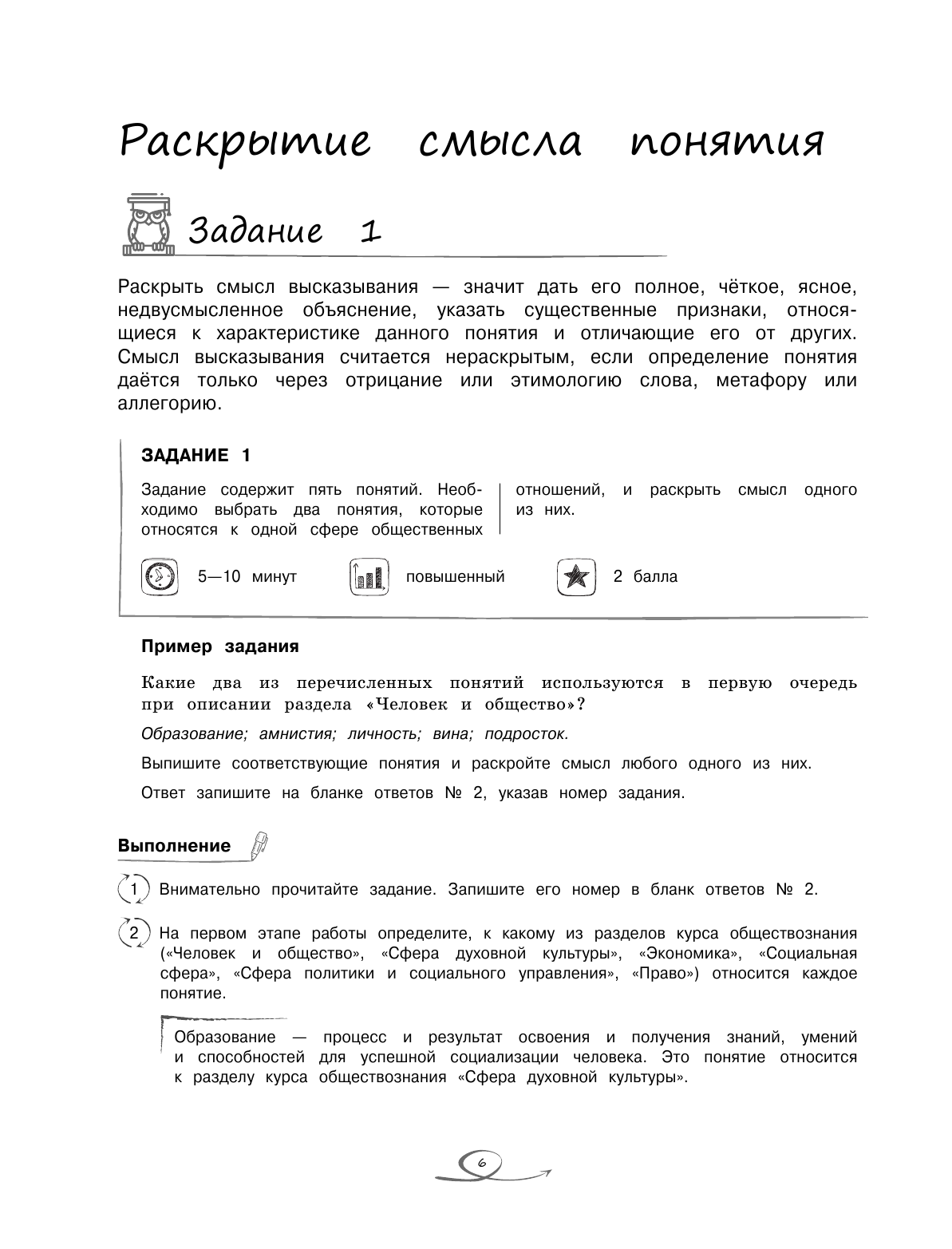 Раскрытие смысла понятия

Задание 1

Раскрыть смысл высказывания — значит дать его полное, чёткое, ясное, недвусмысленное объяснение, указать существенные признаки, относящиеся к характеристике данного понятия и отличающие его от других. Смысл высказывания считается нераскрытым, если определение понятия даётся только через отрицание или этимологию слова, метафору или аллегорию.

ЗАДАНИЕ 1

Задание содержит пять понятий. Необходимо выбрать два понятия, которые относятся к одной сфере общественных отношений, и раскрыть смысл одного из них.

5—10 минут

повышенный

2 балла

Пример задания

Какие два из перечисленных понятий используются в первую очередь при описании раздела «Человек и общество»?

Образование; амнистия; личность; вина; подросток.

Выпишите соответствующие понятия и раскройте смысл любого одного из них.

Ответ запишите на бланке ответов № 2, указав номер задания.

Выполнение

1 Внимательно прочитайте задание. Запишите его номер в бланк ответов № 2.

2 На первом этапе работы определите, к какому из разделов курса обществознания («Человек и общество», «Сфера духовной культуры», «Экономика», «Социальная сфера», «Сфера политики и социального управления», «Право») относится каждое понятие.

Образование — процесс и результат освоения и получения знаний, умений и способностей для успешной социализации человека. Это понятие относится к разделу курса обществознания «Сфера духовной культуры».

6